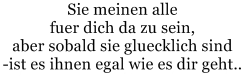 Sie meinen alle
fuer dich da zu sein,
aber sobald sie gluecklich sind
-ist es ihnen egal wie es dir geht..